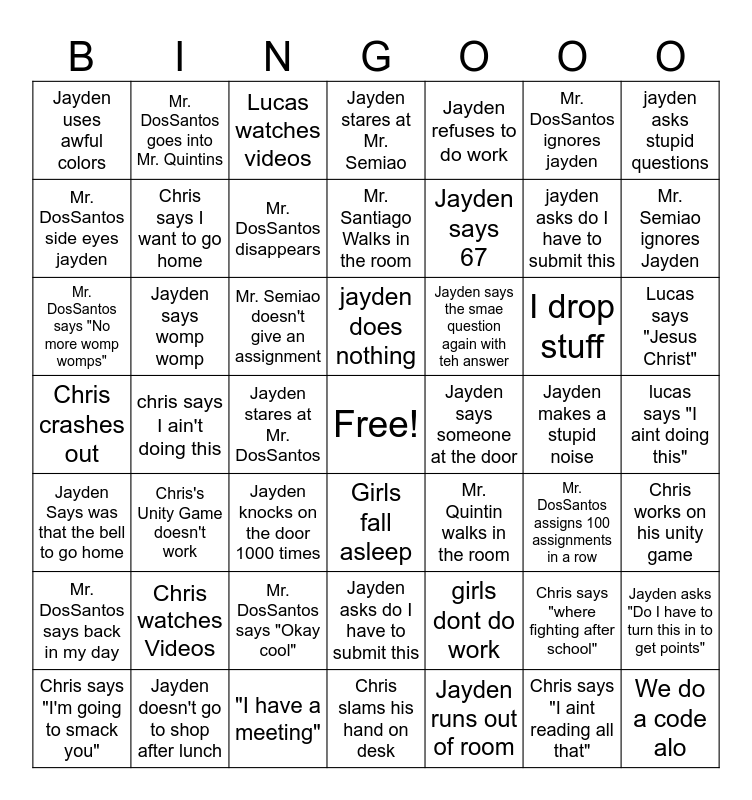 | B | I | N | G | O | O | O |
|---|---|---|---|---|---|---|
| Jayden uses awful colors | Mr. DosSantos goes into Mr. Quintins | Lucas watches videos | Jayden stares at Mr. Semiao | Jayden refuses to do work | Mr. DosSantos ignores jayden | jayden asks stupid questions |
| Mr. DosSantos side eyes jayden | Chris says I want to go home | Mr. DosSantos disappears | Mr. Santiago Walks in the room | Jayden says 67 | jayden asks do I have to submit this | Mr. Semiao ignores Jayden |
| Mr. DosSantos says "No more womp womps" | Jayden says womp womp | Mr. Semiao doesn't give an assignment | jayden does nothing | Jayden says the smae question again with teh answer | I drop stuff | Lucas says "Jesus Christ" |
| Chris crashes out | chris says I ain't doing this | Jayden stares at Mr. DosSantos | Free! | Jayden says someone at the door | Jayden makes a stupid noise | lucas says "I aint doing this" |
| Jayden Says was that the bell to go home | Chris's Unity Game doesn't work | Jayden knocks on the door 1000 times | Girls fall asleep | Mr. Quintin walks in the room | Mr. DosSantos assigns 100 assignments in a row | Chris works on his unity game |
| Mr. DosSantos says back in my day | Chris watches Videos | Mr. DosSantos says "Okay cool" | Jayden asks do I have to submit this | girls dont do work | Chris says "where fighting after school" | Jayden asks "Do I have to turn this in to get points" |
| Chris says "I'm going to smack you" | Jayden doesn't go to shop after lunch | "I have a meeting" | Chris slams his hand on desk | Jayden runs out of room | Chris says "I aint reading all that" | We do a code alo |